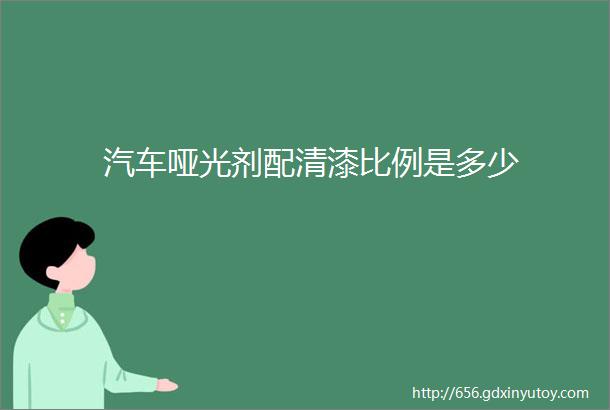 汽车哑光剂配清漆比例是多少

http://656.gdxinyutoy.com